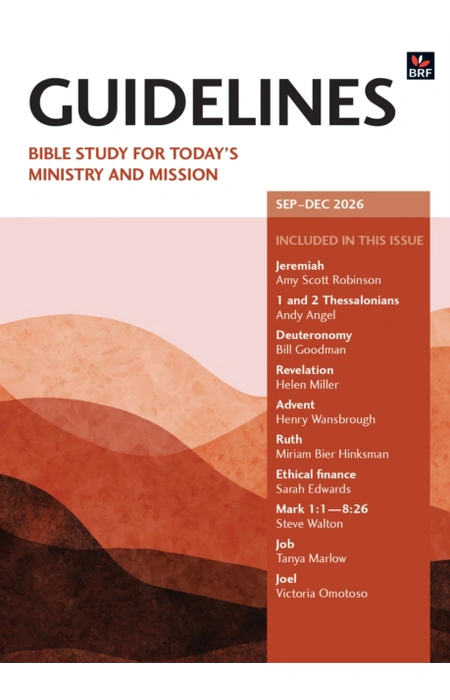 BRF

GUIDELINES

BIBLE STUDY FOR TODAY'S MINISTRY AND MISSION

SEP–DEC 2026

INCLUDED IN THIS ISSUE

Jeremiah
Amy Scott Robinson

1 and 2 Thessalonians
Andy Angel

Deuteronomy
Bill Goodman

Revelation
Helen Miller

Advent
Henry Wansbrough

Ruth
Miriam Bier Hinksman

Ethical finance
Sarah Edwards

Mark 1:1—8:26
Steve Walton

Job
Tanya Marlow

Joel
Victoria Omotoso